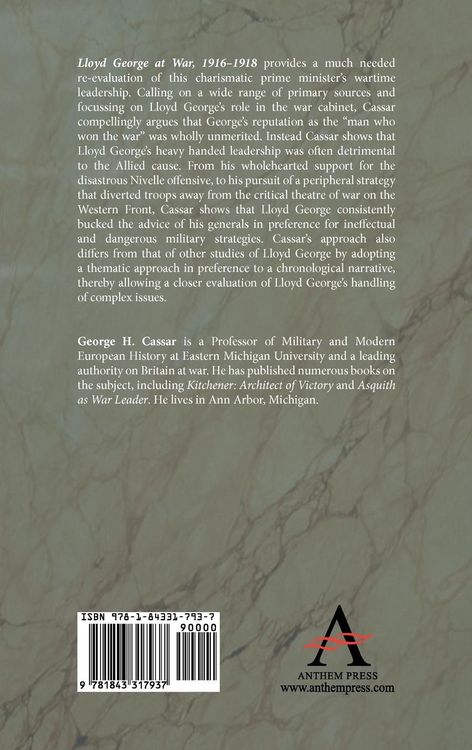 Lloyd George at War, 1916–1918 provides a much needed re-evaluation of this charismatic prime minister's wartime leadership. Calling on a wide range of primary sources and focussing on Lloyd George's role in the war cabinet, Cassar compellingly argues that George's reputation as the "man who won the war" was wholly unmerited. Instead Cassar shows that Lloyd George's heavy handed leadership was often detrimental to the Allied cause. From his wholehearted support for the disastrous Nivelle offensive, to his pursuit of a peripheral strategy that diverted troops away from the critical theatre of war on the Western Front, Cassar shows that Lloyd George consistently bucked the advice of his generals in preference for ineffectual and dangerous military strategies. Cassar's approach also differs from that of other studies of Lloyd George by adopting a thematic approach in preference to a chronological narrative, thereby allowing a closer evaluation of Lloyd George's handling of complex issues.

George H. Cassar is a Professor of Military and Modern European History at Eastern Michigan University and a leading authority on Britain at war. He has published numerous books on the subject, including Kitchener: Architect of Victory and Asquith as War Leader. He lives in Ann Arbor, Michigan.

ISBN 978-1-84331-793-7
90000
9 781843 317937

ANTHEM PRESS
www.anthempress.com